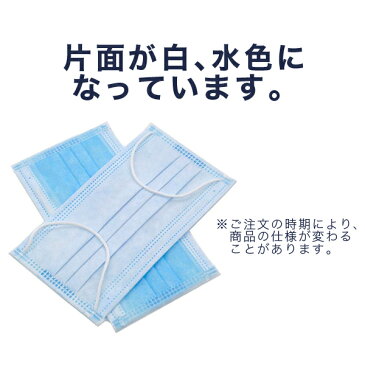 片面が白、水色になっています。

※ご注文の時期により、商品の仕様が変わることがあります。